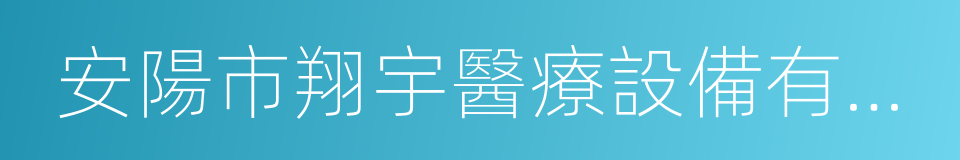 安陽市翔宇醫療設備有...